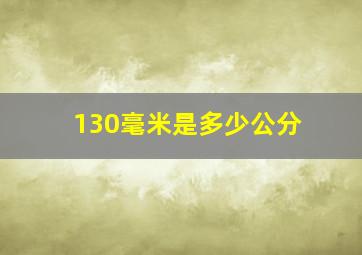 130毫米是多少公分